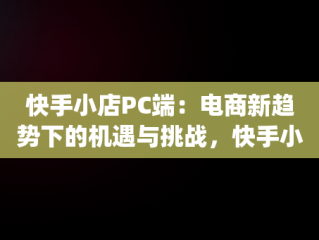 快手小店PC端：电商新趋势下的机遇与挑战，快手小